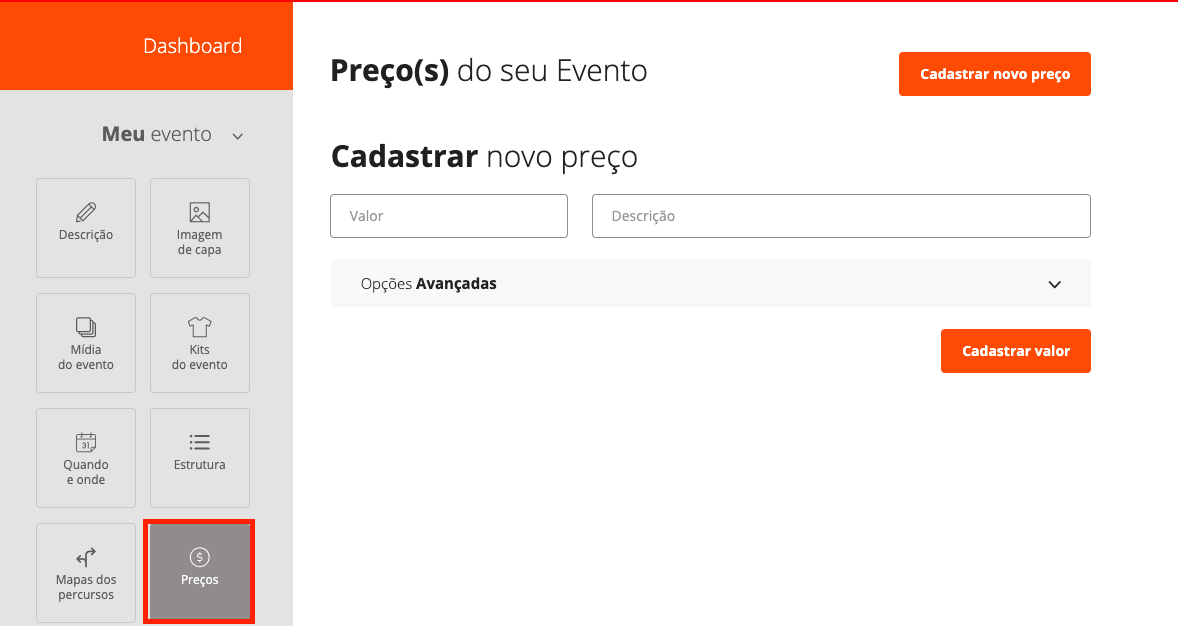 Dashboard

Meu evento

Descrição

Imagem de capa

Mídia do evento

Kits do evento

31

Quando e onde

Estrutura

Mapas dos percursos

$

Preços

Preço(s) do seu Evento

Cadastrar novo preço

Cadastrar novo preço

Valor

Descrição

Opções Avançadas

Cadastrar valor